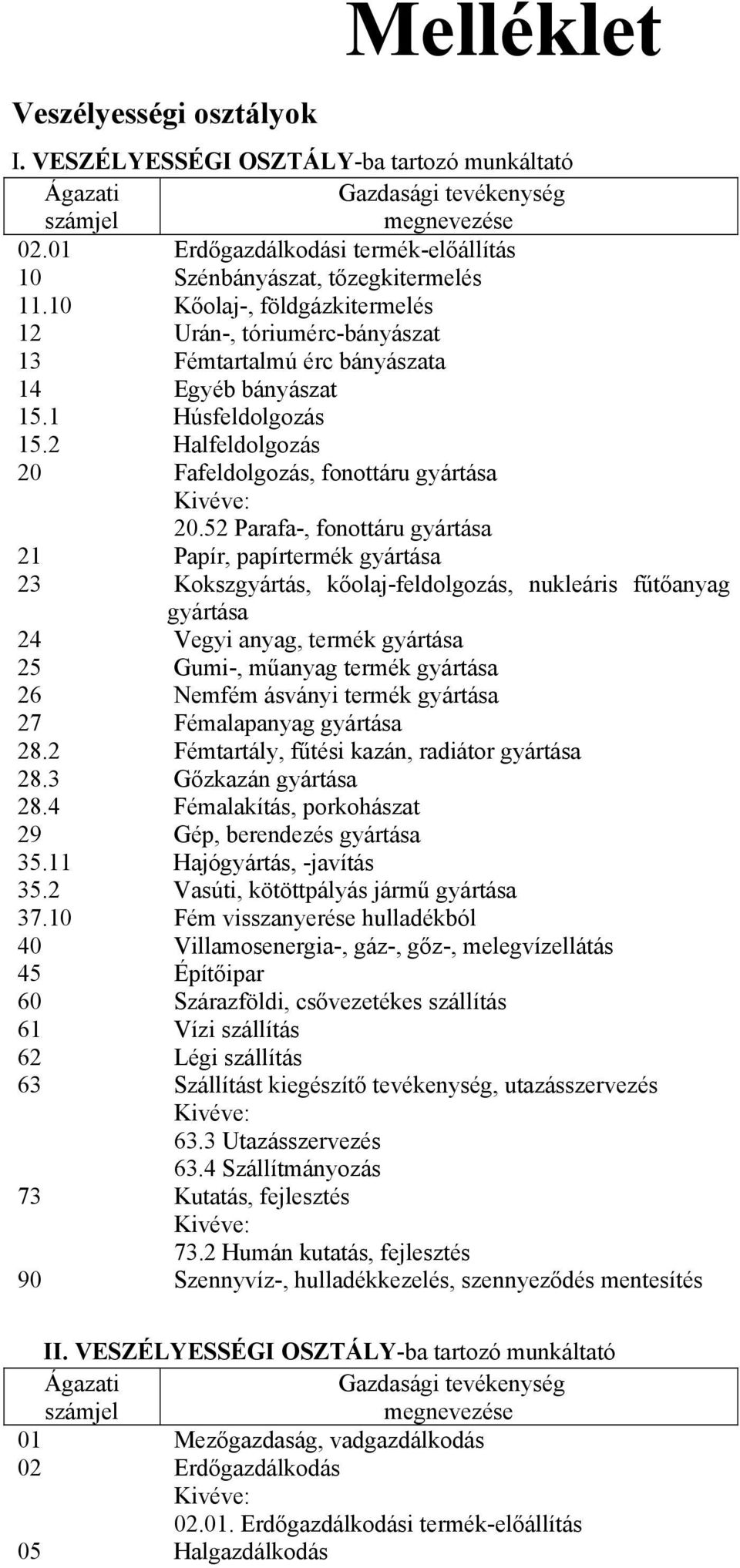 Melléklet

Veszélyességi osztályok

I. VESZÉLYESSÉGI OSZTÁLY-ba tartozó munkáltató

| Ágazati számjel | Gazdasági tevékenység megnevezése |
|---|---|
| 02.01 | Erdőgazdálkodási termék-előállítás |
| 10 | Szénbányászat, tőzegkitermelés |
| 11.10 | Kőolaj-, földgázkitermelés |
| 12 | Urán-, tóriumérc-bányászat |
| 13 | Fémtartalmú érc bányászata |
| 14 | Egyéb bányászat |
| 15.1 | Húsfeldolgozás |
| 15.2 | Halfeldolgozás |
| 20 | Fafeldolgozás, fonottáru gyártása Kivéve: 20.52 Parafa-, fonottáru gyártása |
| 21 | Papír, papírtermék gyártása |
| 23 | Kokszgyártás, kőolaj-feldolgozás, nukleáris fűtőanyag gyártása |
| 24 | Vegyi anyag, termék gyártása |
| 25 | Gumi-, műanyag termék gyártása |
| 26 | Nemfém ásványi termék gyártása |
| 27 | Fémalapanyag gyártása |
| 28.2 | Fémtartály, fűtési kazán, radiátor gyártása |
| 28.3 | Gőzkazán gyártása |
| 28.4 | Fémalakítás, porkohászat |
| 29 | Gép, berendezés gyártása |
| 35.11 | Hajógyártás, -javítás |
| 35.2 | Vasúti, kötöttpályás jármű gyártása |
| 37.10 | Fém visszanyerése hulladékból |
| 40 | Villamosenergia-, gáz-, gőz-, melegvízellátás |
| 45 | Építőipar |
| 60 | Szárazföldi, csővezetékes szállítás |
| 61 | Vízi szállítás |
| 62 | Légi szállítás |
| 63 | Szállítást kiegészítő tevékenység, utazásszervezés Kivéve: 63.3 Utazásszervezés 63.4 Szállítmányozás |
| 73 | Kutatás, fejlesztés Kivéve: 73.2 Humán kutatás, fejlesztés |
| 90 | Szennyvíz-, hulladékkezelés, szennyeződés mentesítés |

II. VESZÉLYESSÉGI OSZTÁLY-ba tartozó munkáltató

| Ágazati számjel | Gazdasági tevékenység megnevezése |
|---|---|
| 01 | Mezőgazdaság, vadgazdálkodás |
| 02 | Erdőgazdálkodás Kivéve: 02.01. Erdőgazdálkodási termék-előállítás |
| 05 | Halgazdálkodás |